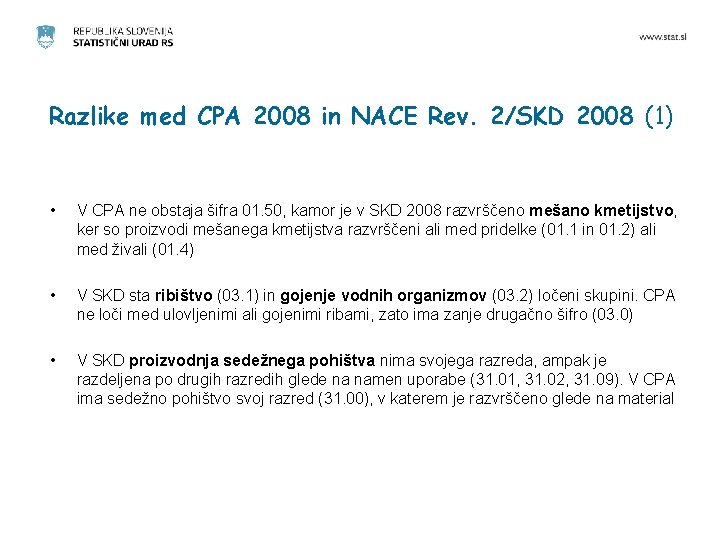 REPUBLIKA SLOVENIJA
STATISTIČNI URAD RS

www.stat.si

Razlike med CPA 2008 in NACE Rev. 2/SKD 2008 (1)

• V CPA ne obstaja šifra 01.50, kamor je v SKD 2008 razvrščeno mešano kmetijstvo, ker so proizvodi mešanega kmetijstva razvrščeni ali med pridelke (01.1 in 01.2) ali med živali (01.4)

• V SKD sta ribištvo (03.1) in gojenje vodnih organizmov (03.2) ločeni skupini. CPA ne loči med ulovljenimi ali gojenimi ribami, zato ima zanje drugačno šifro (03.0)

• V SKD proizvodnja sedežnega pohištva nima svojega razreda, ampak je razdeljena po drugih razredih glede na namen uporabe (31.01, 31.02, 31.09). V CPA ima sedežno pohištvo svoj razred (31.00), v katerem je razvrščeno glede na material